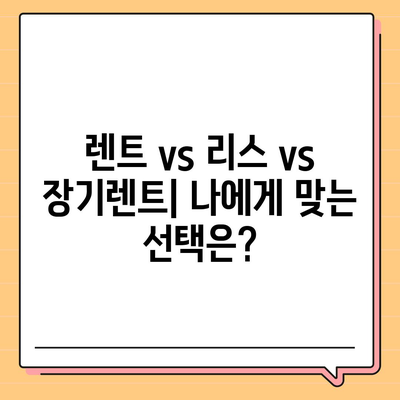 렌트 vs 리스 vs 장기렌트| 나에게 맞는 선택은?